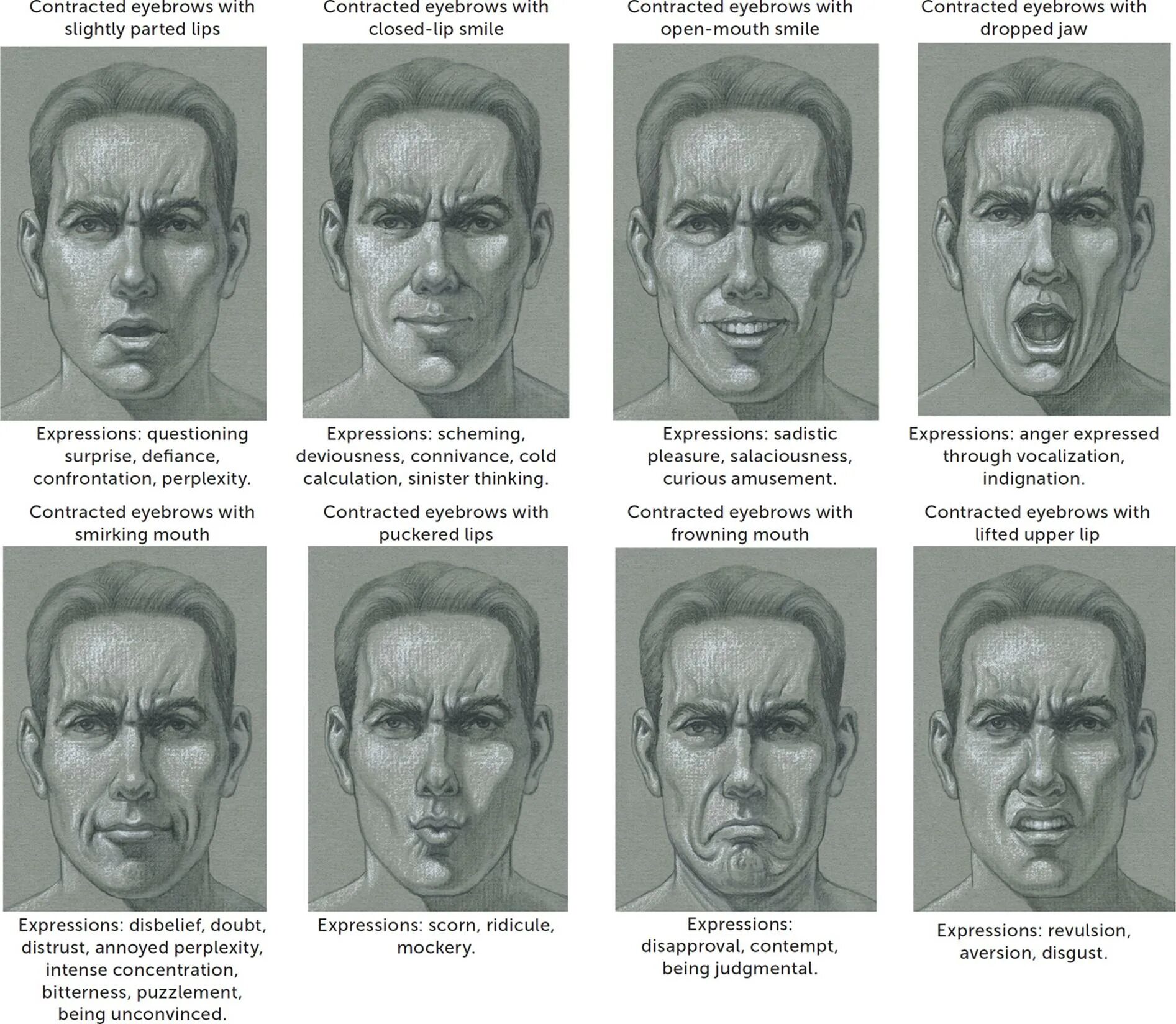 Contracted eyebrows with slightly parted lips

Expressions: questioning surprise, defiance, confrontation, perplexity.

Contracted eyebrows with closed-lip smile

Expressions: scheming, deviousness, connivance, cold calculation, sinister thinking.

Contracted eyebrows with open-mouth smile

Expressions: sadistic pleasure, salaciousness, curious amusement.

Contracted eyebrows with dropped jaw

Expressions: anger expressed through vocalization, indignation.

Contracted eyebrows with smirking mouth

Expressions: disbelief, doubt, distrust, annoyed perplexity, intense concentration, bitterness, puzzlement, being unconvinced.

Contracted eyebrows with puckered lips

Expressions: scorn, ridicule, mockery.

Contracted eyebrows with frowning mouth

Expressions: disapproval, contempt, being judgmental.

Contracted eyebrows with lifted upper lip

Expressions: revulsion, aversion, disgust.